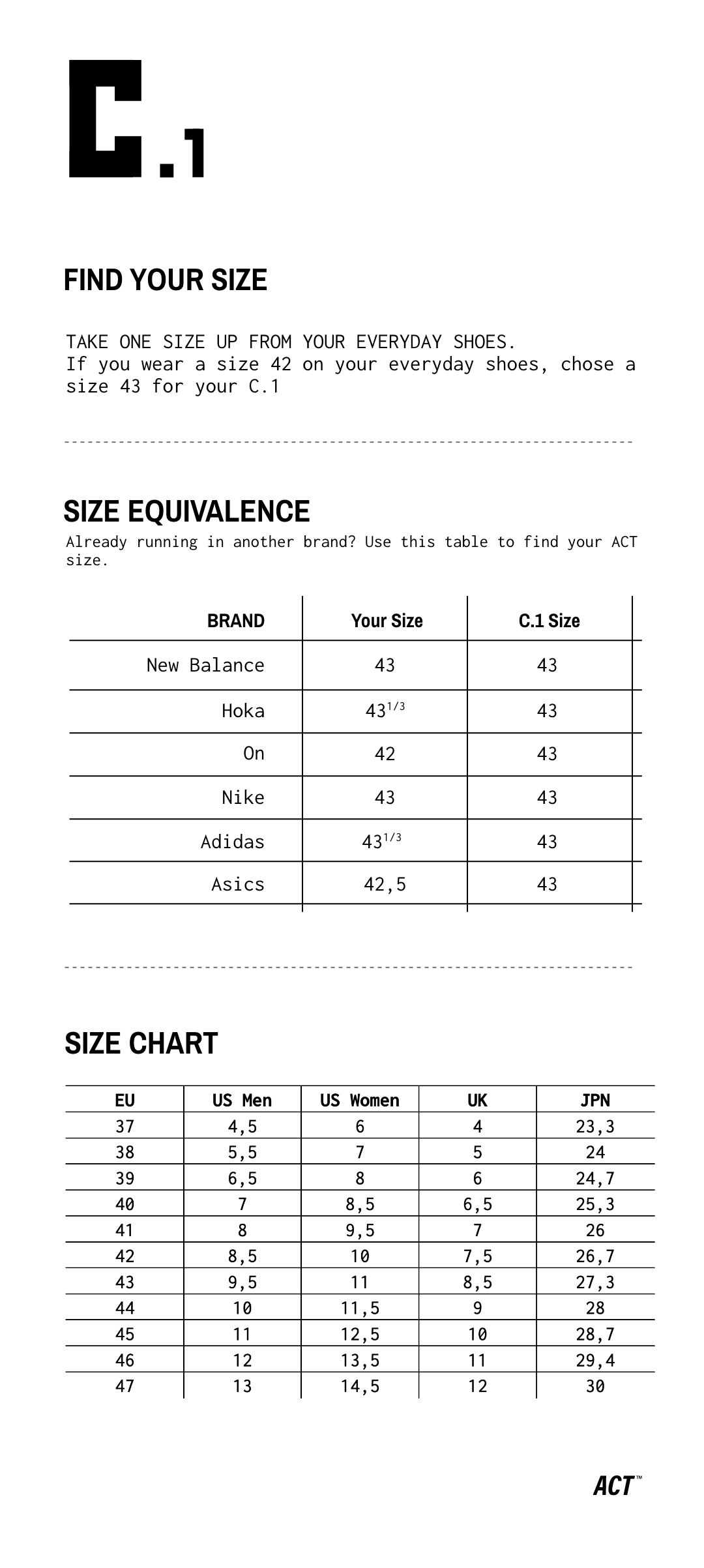 C.1

FIND YOUR SIZE

TAKE ONE SIZE UP FROM YOUR EVERYDAY SHOES.
If you wear a size 42 on your everyday shoes, chose a size 43 for your C.1

SIZE EQUIVALENCE
Already running in another brand? Use this table to find your ACT size.

| BRAND | Your Size | C.1 Size |
|---|---|---|
| New Balance | 43 | 43 |
| Hoka | $43^{1/3}$ | 43 |
| On | 42 | 43 |
| Nike | 43 | 43 |
| Adidas | $43^{1/3}$ | 43 |
| Asics | 42,5 | 43 |

SIZE CHART

| EU | US Men | US Women | UK | JPN |
|---|---|---|---|---|
| 37 | 4,5 | 6 | 4 | 23,3 |
| 38 | 5,5 | 7 | 5 | 24 |
| 39 | 6,5 | 8 | 6 | 24,7 |
| 40 | 7 | 8,5 | 6,5 | 25,3 |
| 41 | 8 | 9,5 | 7 | 26 |
| 42 | 8,5 | 10 | 7,5 | 26,7 |
| 43 | 9,5 | 11 | 8,5 | 27,3 |
| 44 | 10 | 11,5 | 9 | 28 |
| 45 | 11 | 12,5 | 10 | 28,7 |
| 46 | 12 | 13,5 | 11 | 29,4 |
| 47 | 13 | 14,5 | 12 | 30 |

ACT™